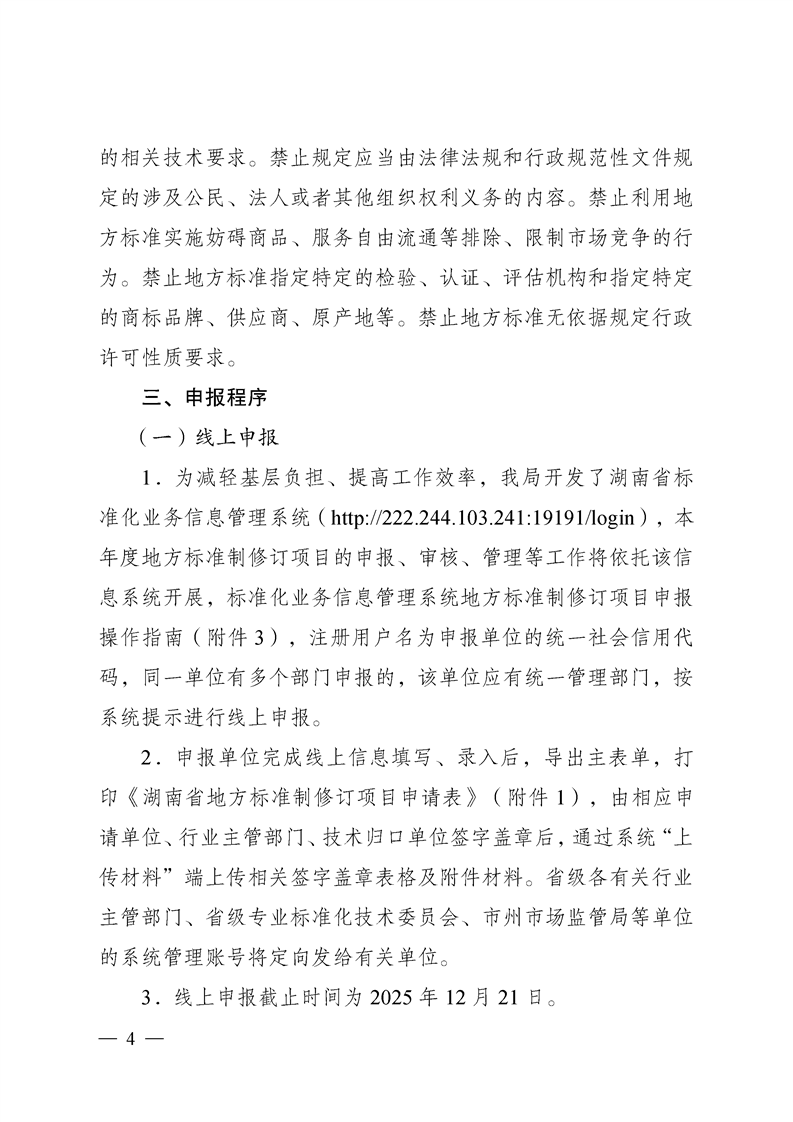 的相关技术要求。禁止规定应当由法律法规和行政规范性文件规定的涉及公民、法人或者其他组织权利义务的内容。禁止利用地方标准实施妨碍商品、服务自由流通等排除、限制市场竞争的行为。禁止地方标准指定特定的检验、认证、评估机构和指定特定的商标品牌、供应商、原产地等。禁止地方标准无依据规定行政许可性质要求。

三、申报程序

（一）线上申报

1．为减轻基层负担、提高工作效率，我局开发了湖南省标准化业务信息管理系统（http://222.244.103.241:19191/login），本年度地方标准制修订项目的申报、审核、管理等工作将依托该信息系统开展，标准化业务信息管理系统地方标准制修订项目申报操作指南（附件3），注册用户名为申报单位的统一社会信用代码，同一单位有多个部门申报的，该单位应有统一管理部门，按系统提示进行线上申报。

2．申报单位完成线上信息填写、录入后，导出主表单，打印《湖南省地方标准制修订项目申请表》（附件1），由相应申请单位、行业主管部门、技术归口单位签字盖章后，通过系统“上传材料”端上传相关签字盖章表格及附件材料。省级各有关行业主管部门、省级专业标准化技术委员会、市州市场监管局等单位的系统管理账号将定向发给有关单位。

3．线上申报截止时间为2025年12月21日。

— 4 —